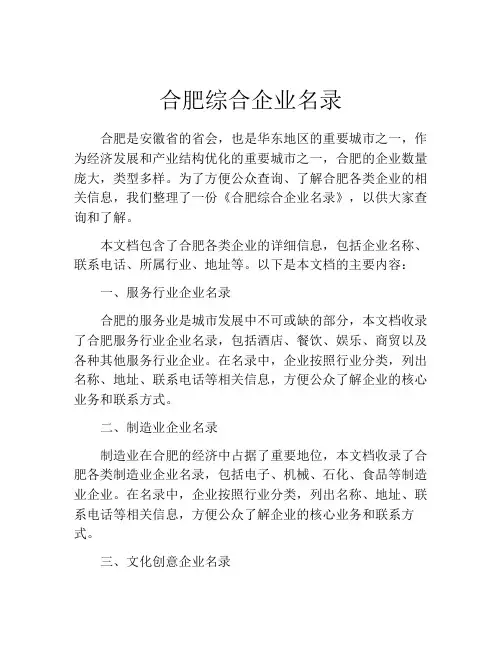 合肥综合企业名录

合肥是安徽省的省会，也是华东地区的重要城市之一，作为经济发展和产业结构优化的重要城市之一，合肥的企业数量庞大，类型多样。为了方便公众查询、了解合肥各类企业的相关信息，我们整理了一份《合肥综合企业名录》，以供大家查询和了解。

本文档包含了合肥各类企业的详细信息，包括企业名称、联系电话、所属行业、地址等。以下是本文档的主要内容：

一、服务行业企业名录

合肥的服务业是城市发展中不可或缺的部分，本文档收录了合肥服务行业企业名录，包括酒店、餐饮、娱乐、商贸以及各种其他服务行业企业。在名录中，企业按照行业分类，列出名称、地址、联系电话等相关信息，方便公众了解企业的核心业务和联系方式。

二、制造业企业名录

制造业在合肥的经济中占据了重要地位，本文档收录了合肥各类制造业企业名录，包括电子、机械、石化、食品等制造业企业。在名录中，企业按照行业分类，列出名称、地址、联系电话等相关信息，方便公众了解企业的核心业务和联系方式。

三、文化创意企业名录